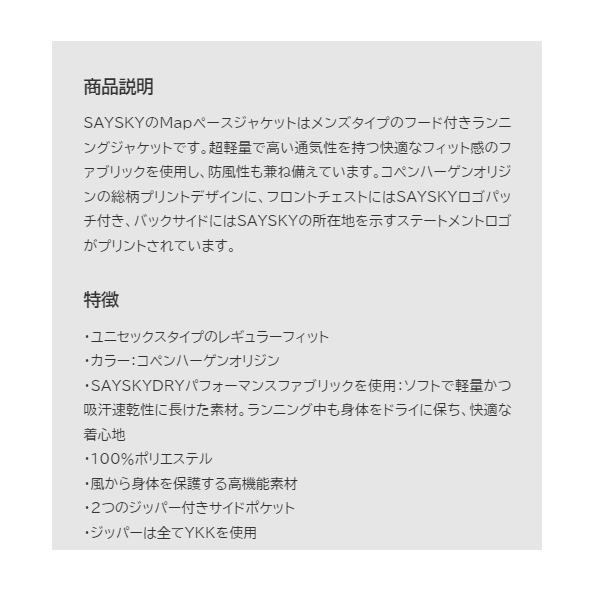 商品説明

SAYSKYのMapペースジャケットはメンズタイプのフード付きランニングジャケットです。超軽量で高い通気性を持つ快適なフィット感のファブリックを使用し、防風性も兼ね備えています。コペンハーゲンオリジンの総柄プリントデザインに、フロントチェストにはSAYSKYロゴパッチ付き、バックサイドにはSAYSKYの所在地を示すステートメントロゴがプリントされています。

特徴

・ユニセックスタイプのレギュラーフィット
・カラー:コペンハーゲンオリジン
・SAYSKYDRYパフォーマンスファブリックを使用:ソフトで軽量かつ吸汗速乾性に長けた素材。ランニング中も身体をドライに保ち、快適な着心地
・100%ポリエステル
・風から身体を保護する高機能素材
・2つのジッパー付きサイドポケット
・ジッパーは全てYKKを使用